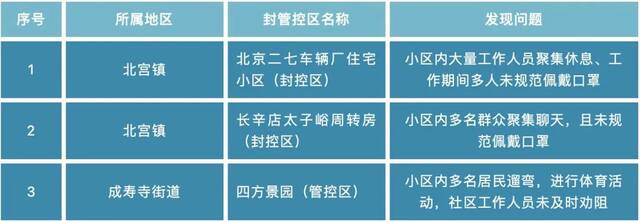 | 序号 | 所属地区 | 封管控区名称 | 发现问题 |
|---|---|---|---|
| 1 | 北宫镇 | 北京二七车辆厂住宅小区（封控区） | 小区内大量工作人员聚集休息、工作期间多人未规范佩戴口罩 |
| 2 | 北宫镇 | 长辛店太子峪周转房（封控区） | 小区内多名群众聚集聊天，且未规范佩戴口罩 |
| 3 | 成寿寺街道 | 四方景园（管控区） | 小区内多名居民遛弯，进行体育活动，社区工作人员未及时劝阻 |